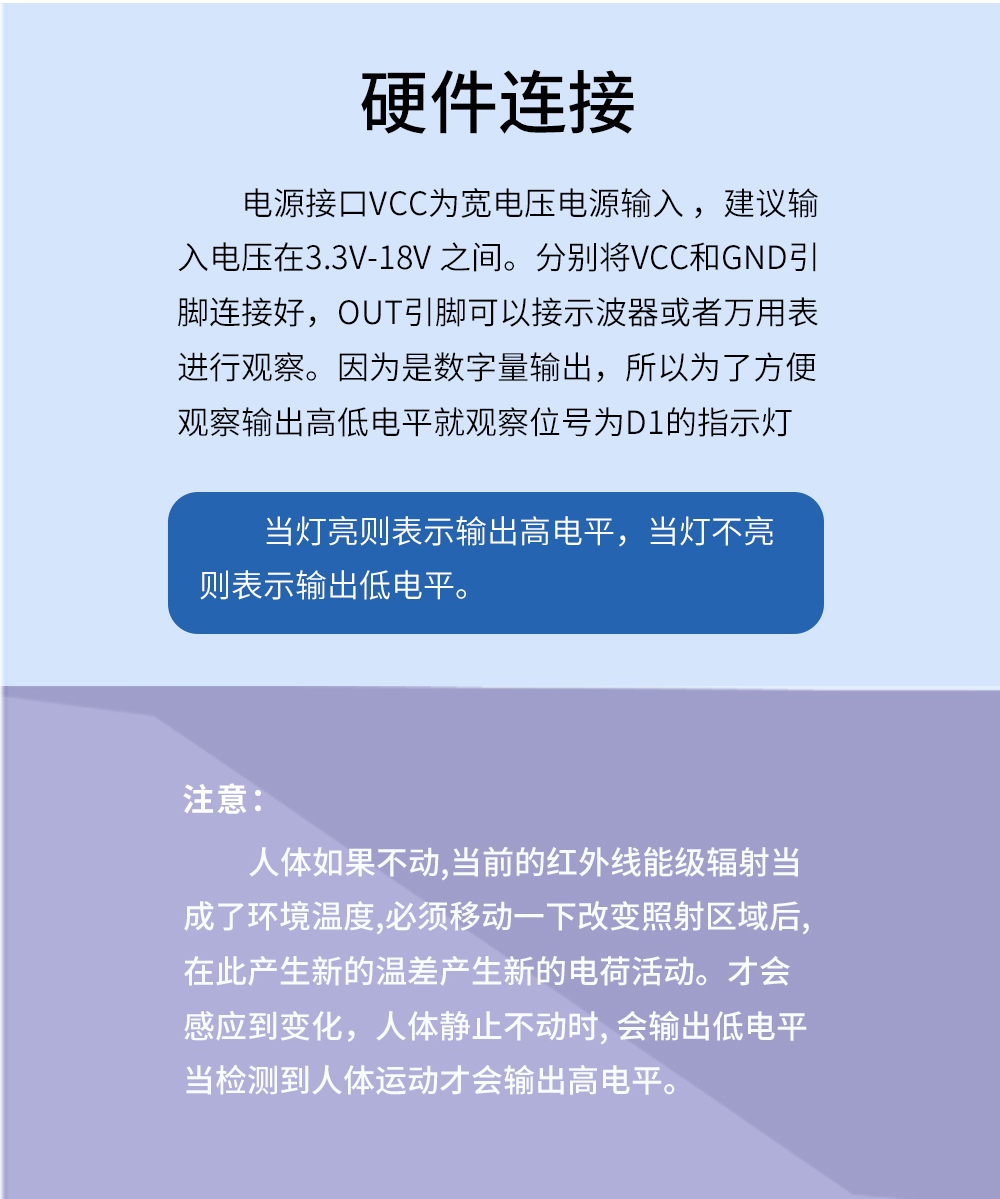 硬件连接

电源接口VCC为宽电压电源输入，建议输入电压在3.3V-18V 之间。分别将VCC和GND引脚连接好，OUT引脚可以接示波器或者万用表进行观察。因为是数字量输出，所以为了方便观察输出高低电平就观察位号为D1的指示灯

当灯亮则表示输出高电平，当灯不亮则表示输出低电平。

注意：

人体如果不动,当前的红外线能级辐射当成了环境温度,必须移动一下改变照射区域后,在此产生新的温差产生新的电荷活动。才会感应到变化，人体静止不动时, 会输出低电平当检测到人体运动才会输出高电平。